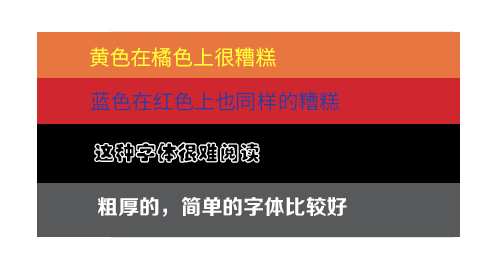 黄色在橘色上很糟糕

蓝色在红色上也同样的糟糕

这种字体很难阅读

粗厚的，简单的字体比较好